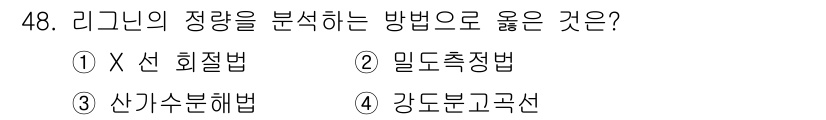 48. 리그닌의 정량을 분석하는 방법으로 옳은 것은?

① X 선 회절법
② 밀도측정법
③ 산가수분해법
④ 강도분고곡선